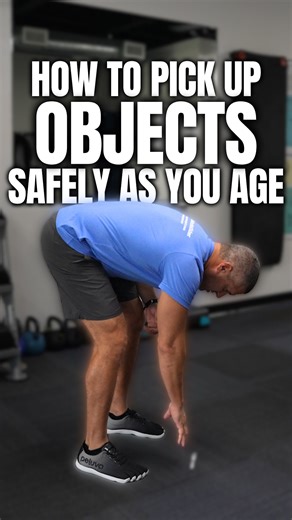 HOW TO PICK UP
OBJECTS
SAFELY AS YOU AGE

peluva